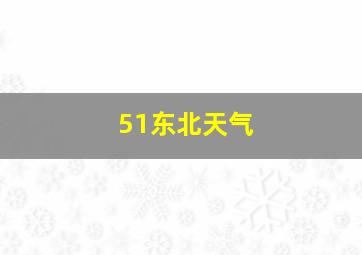 51东北天气